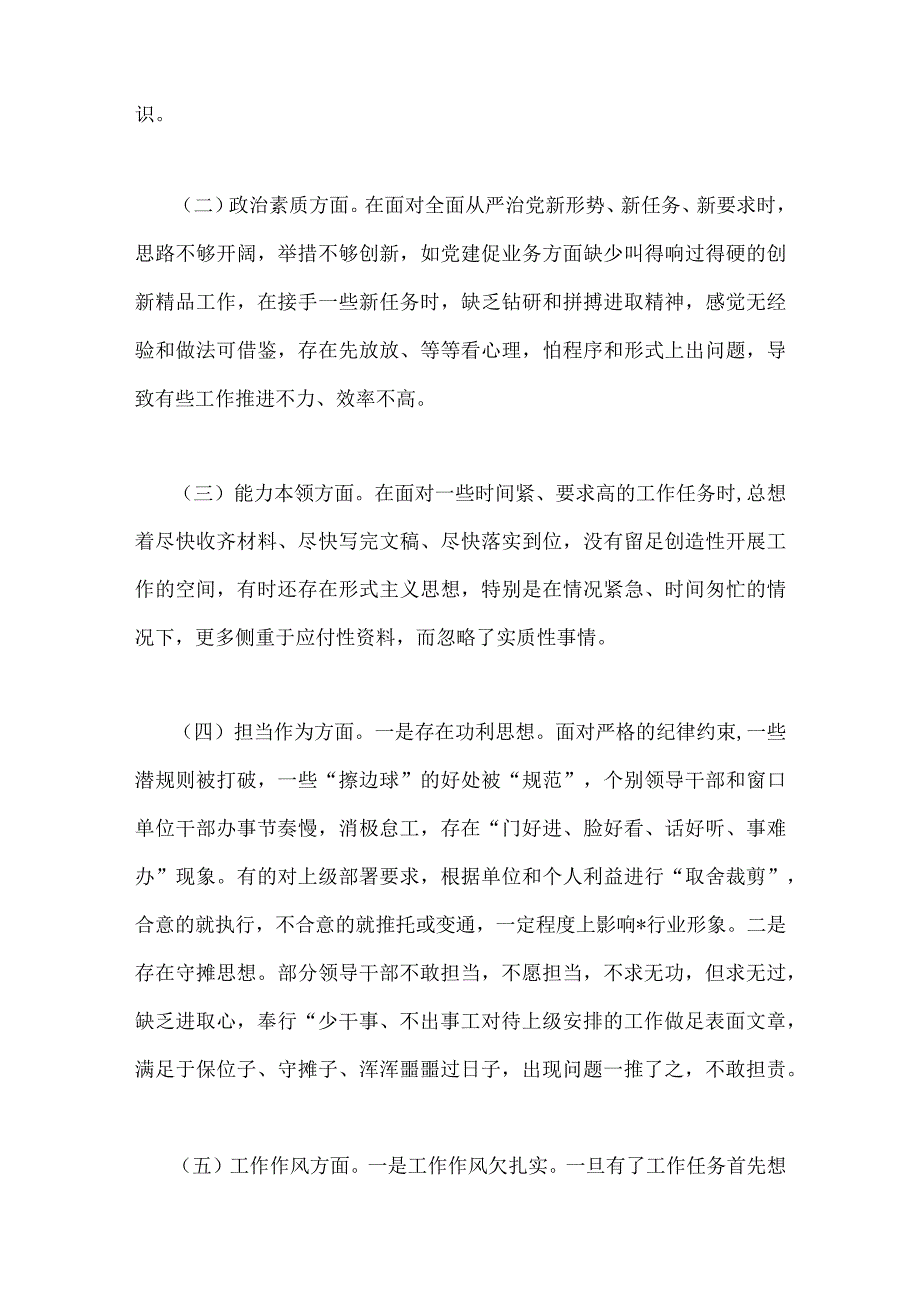 识。

（二）政治素质方面。在面对全面从严治党新形势、新任务、新要求时，思路不够开阔，举措不够创新，如党建促业务方面缺少叫得响过得硬的创新精品工作，在接手一些新任务时，缺乏钻研和拼搏进取精神，感觉无经验和做法可借鉴，存在先放放、等等看心理，怕程序和形式上出问题，导致有些工作推进不力、效率不高。

（三）能力本领方面。在面对一些时间紧、要求高的工作任务时,总想着尽快收齐材料、尽快写完文稿、尽快落实到位，没有留足创造性开展工作的空间，有时还存在形式主义思想，特别是在情况紧急、时间匆忙的情况下，更多侧重于应付性资料，而忽略了实质性事情。

（四）担当作为方面。一是存在功利思想。面对严格的纪律约束,一些潜规则被打破，一些“擦边球”的好处被“规范”，个别领导干部和窗口单位干部办事节奏慢，消极怠工，存在“门好进、脸好看、话好听、事难办”现象。有的对上级部署要求，根据单位和个人利益进行“取舍裁剪”，合意的就执行，不合意的就推托或变通，一定程度上影响*行业形象。二是存在守摊思想。部分领导干部不敢担当，不愿担当，不求无功，但求无过，缺乏进取心，奉行“少干事、不出事工对待上级安排的工作做足表面文章，满足于保位子、守摊子、浑浑噩噩过日子，出现问题一推了之，不敢担责。

（五）工作作风方面。一是工作作风欠扎实。一旦有了工作任务首先想